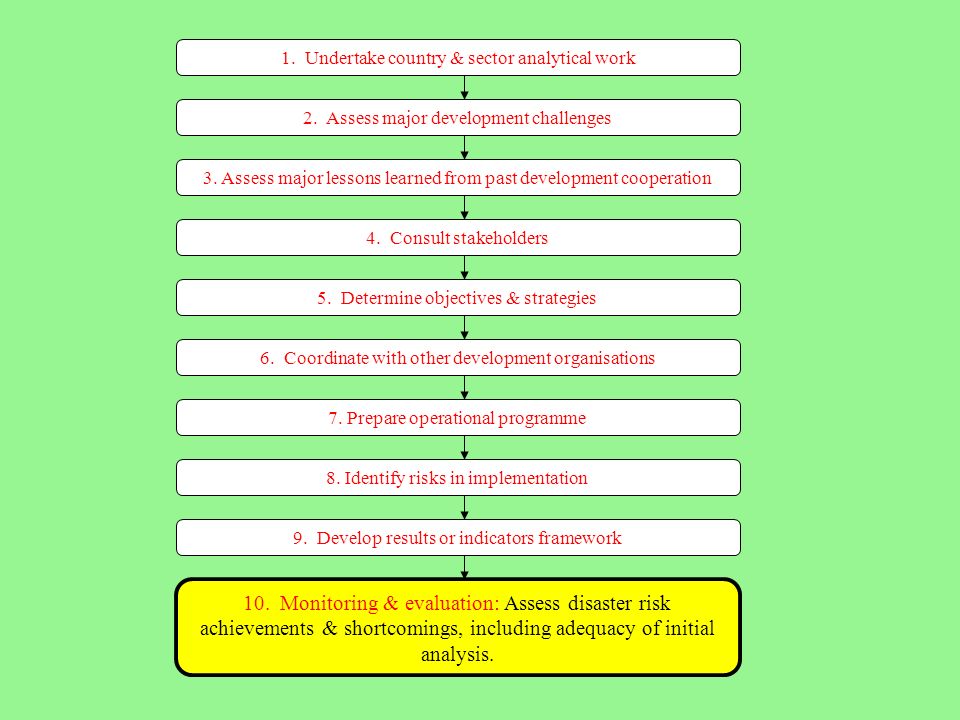 1. Undertake country & sector analytical work

2. Assess major development challenges

3. Assess major lessons learned from past development cooperation

4. Consult stakeholders

5. Determine objectives & strategies

6. Coordinate with other development organisations

7. Prepare operational programme

8. Identify risks in implementation

9. Develop results or indicators framework

10. Monitoring & evaluation: Assess disaster risk achievements & shortcomings, including adequacy of initial analysis.